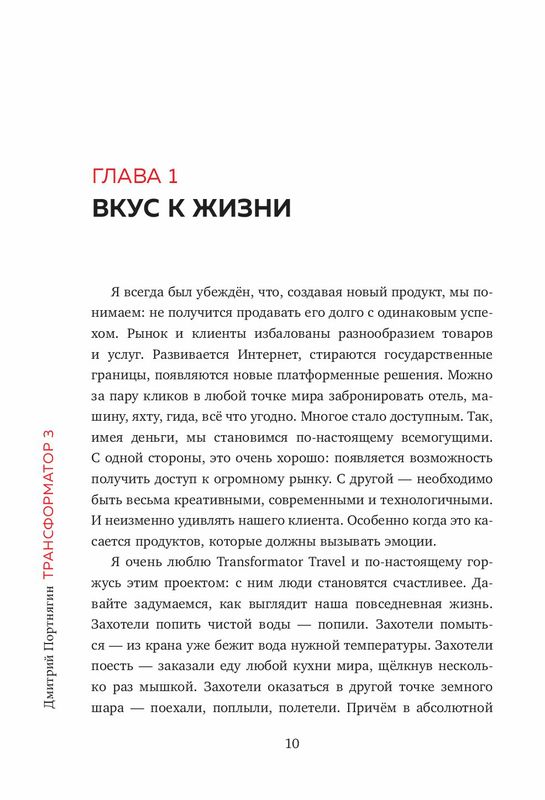 ГЛАВА 1
ВКУС К ЖИЗНИ

Я всегда был убеждён, что, создавая новый продукт, мы понимаем: не получится продавать его долго с одинаковым успехом. Рынок и клиенты избалованы разнообразием товаров и услуг. Развивается Интернет, стираются государственные границы, появляются новые платформенные решения. Можно за пару кликов в любой точке мира забронировать отель, машину, яхту, гида, всё что угодно. Многое стало доступным. Так, имея деньги, мы становимся по-настоящему всемогущими. С одной стороны, это очень хорошо: появляется возможность получить доступ к огромному рынку. С другой — необходимо быть весьма креативными, современными и технологичными. И неизменно удивлять нашего клиента. Особенно когда это касается продуктов, которые должны вызывать эмоции.

Я очень люблю Transformator Travel и по-настоящему горжусь этим проектом: с ним люди становятся счастливее. Давайте задумаемся, как выглядит наша повседневная жизнь. Захотели попить чистой воды — попили. Захотели помыться — из крана уже бежит вода нужной температуры. Захотели поесть — заказали еду любой кухни мира, щёлкнув несколько раз мышкой. Захотели оказаться в другой точке земного шара — поехали, поплыли, полетели. Причём в абсолютной

Дмитрий Портнягин ТРАНСФОРМАТОР 3

10